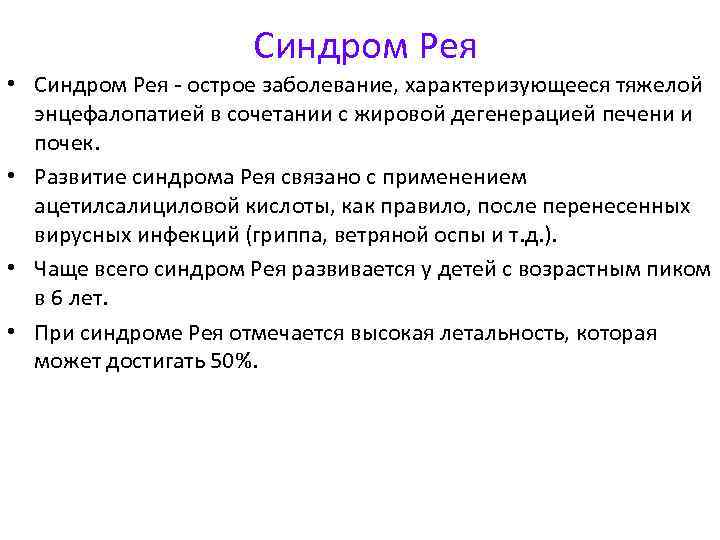 Синдром Рея

• Синдром Рея - острое заболевание, характеризующееся тяжелой энцефалопатией в сочетании с жировой дегенерацией печени и почек.

• Развитие синдрома Рея связано с применением ацетилсалициловой кислоты, как правило, после перенесенных вирусных инфекций (гриппа, ветряной оспы и т.д.).

• Чаще всего синдром Рея развивается у детей с возрастным пиком в 6 лет.

• При синдроме Рея отмечается высокая летальность, которая может достигать 50%.